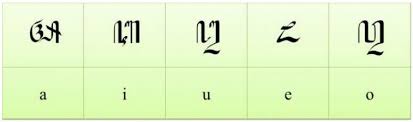 | ꦄ | ꦆ | ꦈ | ꦌ | ꦎ |
|---|---|---|---|---|
| a | i | u | e | o |